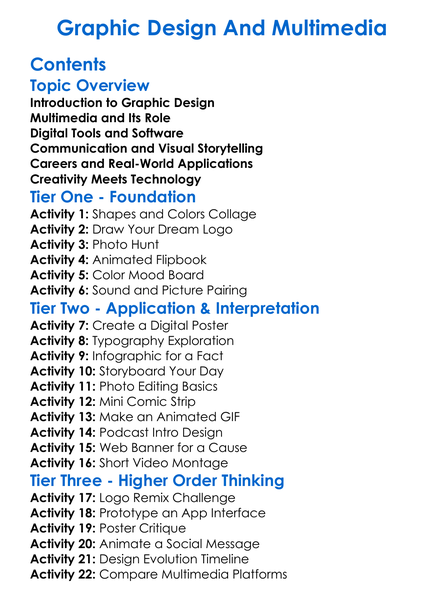 Graphic Design And Multimedia

Contents

Topic Overview

Introduction to Graphic Design
Multimedia and Its Role
Digital Tools and Software
Communication and Visual Storytelling
Careers and Real-World Applications
Creativity Meets Technology

Tier One - Foundation

Activity 1: Shapes and Colors Collage
Activity 2: Draw Your Dream Logo
Activity 3: Photo Hunt
Activity 4: Animated Flipbook
Activity 5: Color Mood Board
Activity 6: Sound and Picture Pairing

Tier Two - Application & Interpretation

Activity 7: Create a Digital Poster
Activity 8: Typography Exploration
Activity 9: Infographic for a Fact
Activity 10: Storyboard Your Day
Activity 11: Photo Editing Basics
Activity 12: Mini Comic Strip
Activity 13: Make an Animated GIF
Activity 14: Podcast Intro Design
Activity 15: Web Banner for a Cause
Activity 16: Short Video Montage

Tier Three - Higher Order Thinking

Activity 17: Logo Remix Challenge
Activity 18: Prototype an App Interface
Activity 19: Poster Critique
Activity 20: Animate a Social Message
Activity 21: Design Evolution Timeline
Activity 22: Compare Multimedia Platforms